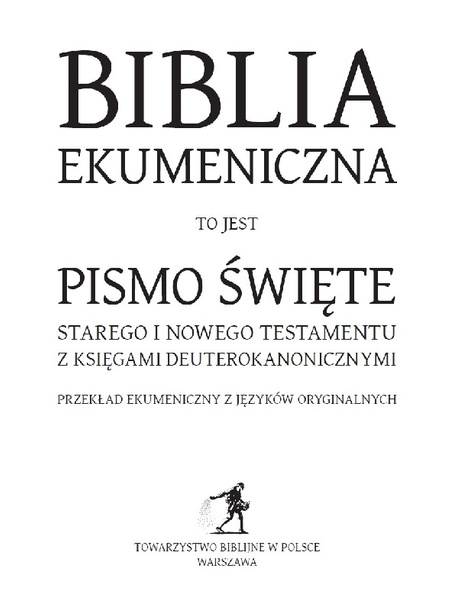 BIBLIA
EKUMENICZNA

TO JEST

PISMO ŚWIĘTE

STAREGO I NOWEGO TESTAMENTU
Z KSIĘGAMI DEUTEROKANONICZNYMI

PRZEKŁAD EKUMENICZNY Z JĘZYKÓW ORYGINALNYCH

TOWARZYSTWO BIBLIJNE W POLSCE
WARSZAWA